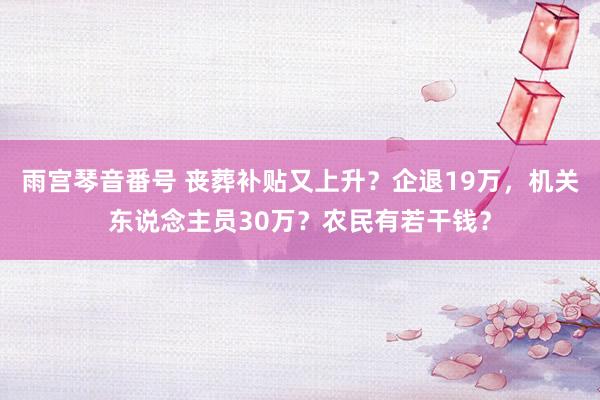 雨宫琴音番号 丧葬补贴又上升？企退19万，机关东说念主员30万？农民有若干钱？